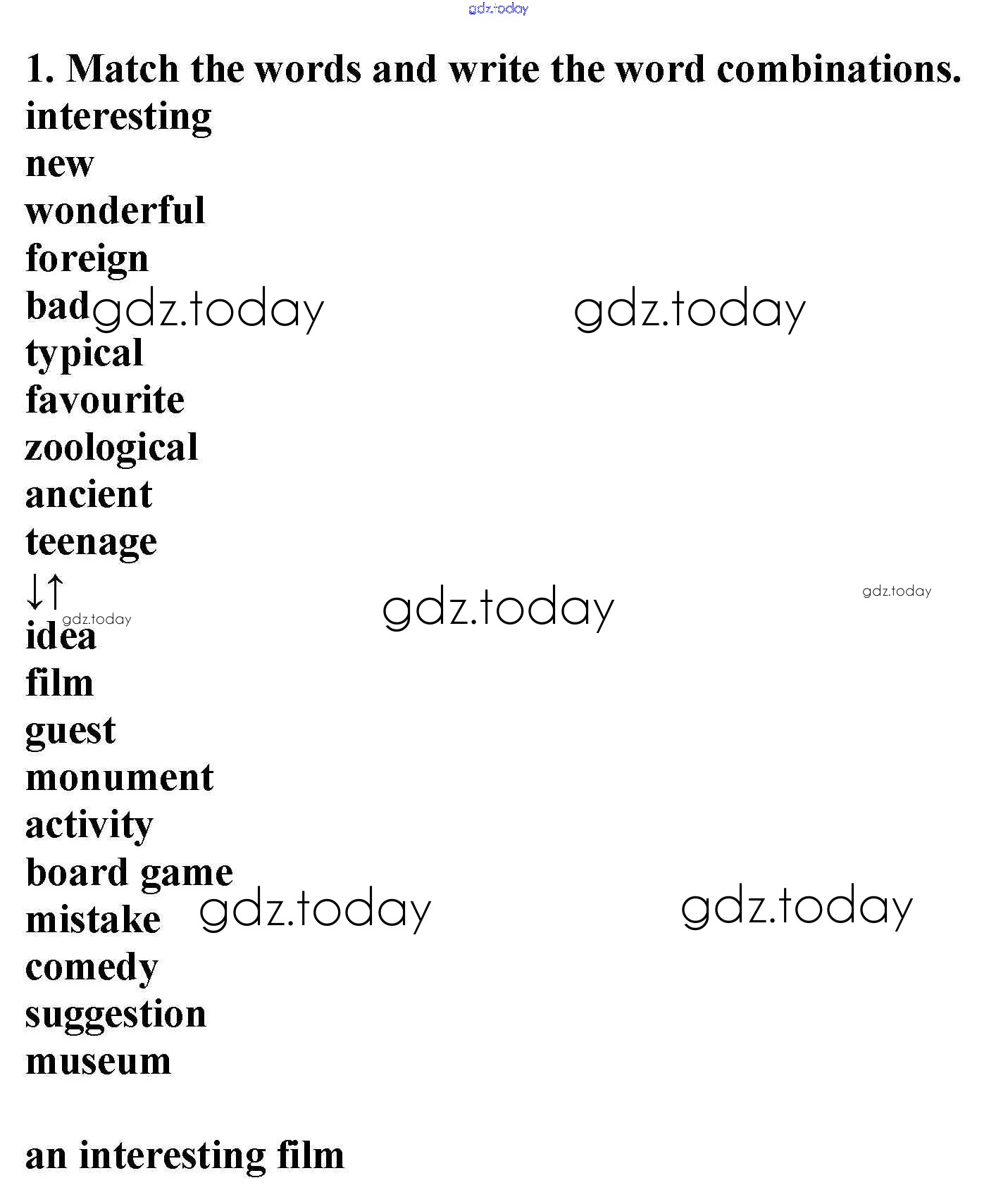 1. Match the words and write the word combinations.
interesting
new
wonderful
foreign
bad
typical
favourite
zoological
ancient
teenage
↓↑
idea
film
guest
monument
activity
board game
mistake
comedy
suggestion
museum

an interesting film

gdz.today